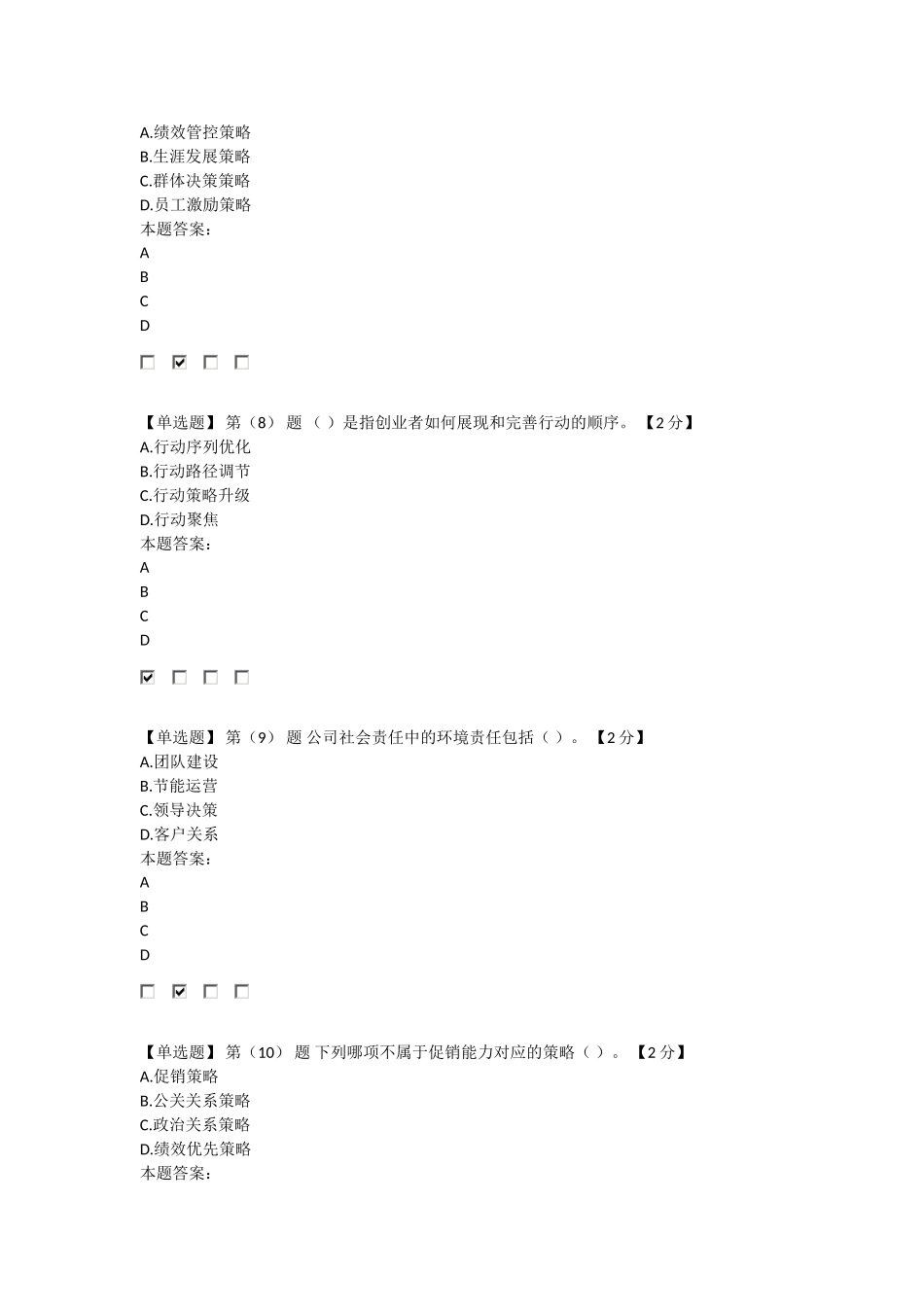 A.绩效管控策略
B.生涯发展策略
C.群体决策策略
D.员工激励策略
本题答案：
A
B
C
D

☐ ☑ ☐ ☐

【单选题】 第（8） 题 （ ）是指创业者如何展现和完善行动的顺序。 【2 分】
A.行动序列优化
B.行动路径调节
C.行动策略升级
D.行动聚焦
本题答案：
A
B
C
D

☑ ☐ ☐ ☐

【单选题】 第（9） 题 公司社会责任中的环境责任包括（ ）。 【2 分】
A.团队建设
B.节能运营
C.领导决策
D.客户关系
本题答案：
A
B
C
D

☐ ☑ ☐ ☐

【单选题】 第（10） 题 下列哪项不属于促销能力对应的策略（ ）。 【2 分】
A.促销策略
B.公关关系策略
C.政治关系策略
D.绩效优先策略
本题答案：